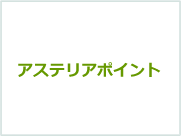 アステリアポイント